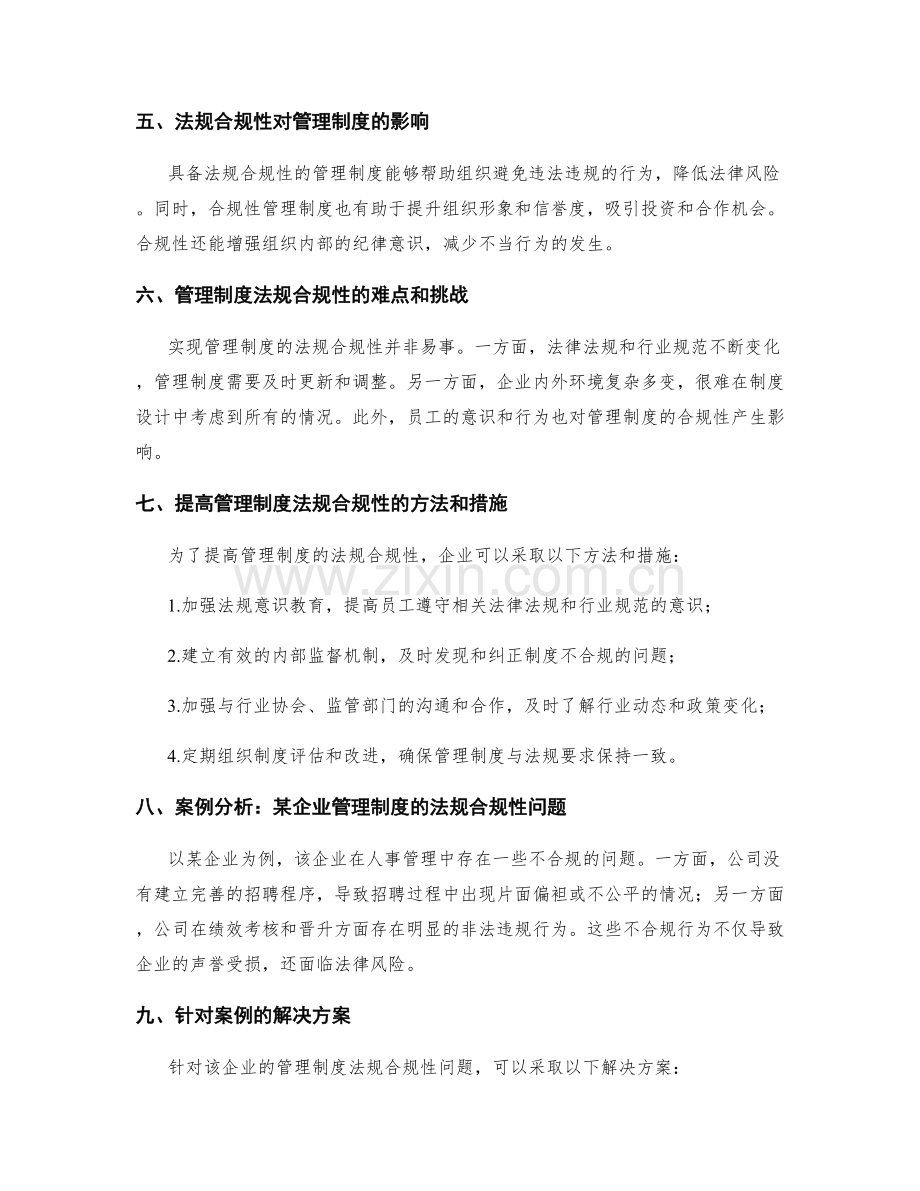 五、法规合规性对管理制度的影响

具备法规合规性的管理制度能够帮助组织避免违法违规的行为，降低法律风险。同时，合规性管理制度也有助于提升组织形象和信誉度，吸引投资和合作机会。合规性还能增强组织内部的纪律意识，减少不当行为的发生。

六、管理制度法规合规性的难点和挑战

实现管理制度的法规合规性并非易事。一方面，法律法规和行业规范不断变化，管理制度需要及时更新和调整。另一方面，企业内外环境复杂多变，很难在制度设计中考虑到所有的情况。此外，员工的意识和行为也对管理制度的合规性产生影响。

七、提高管理制度法规合规性的方法和措施

为了提高管理制度的法规合规性，企业可以采取以下方法和措施：

1.加强法规意识教育，提高员工遵守相关法律法规和行业规范的意识；

2.建立有效的内部监督机制，及时发现和纠正制度不合规的问题；

3.加强与行业协会、监管部门的沟通和合作，及时了解行业动态和政策变化；

4.定期组织制度评估和改进，确保管理制度与法规要求保持一致。

八、案例分析：某企业管理制度的法规合规性问题

以某企业为例，该企业在人事管理中存在一些不合规的问题。一方面，公司没有建立完善的招聘程序，导致招聘过程中出现片面偏袒或不公平的情况；另一方面，公司在绩效考核和晋升方面存在明显的非法违规行为。这些不合规行为不仅导致企业的声誉受损，还面临法律风险。

九、针对案例的解决方案

针对该企业的管理制度法规合规性问题，可以采取以下解决方案：

www.zixin.com.cn